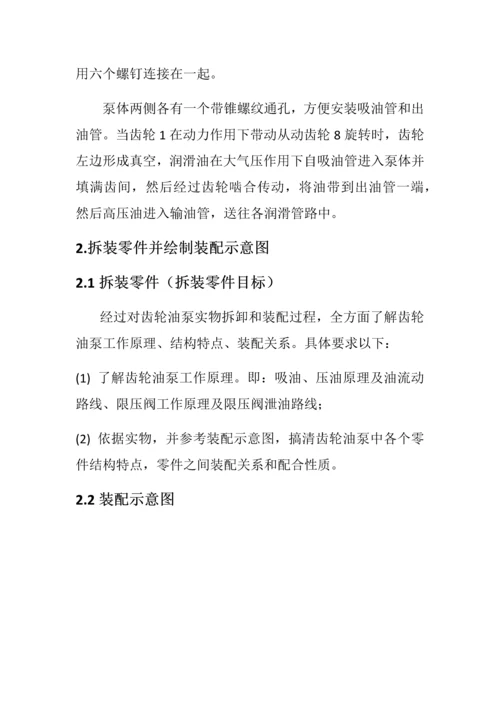 用六个螺钉连接在一起。

泵体两侧各有一个带锥螺纹通孔，方便安装吸油管和出油管。当齿轮 1 在动力作用下带动从动齿轮 8 旋转时，齿轮左边形成真空，润滑油在大气压作用下自吸油管进入泵体并填满齿间，然后经过齿轮啮合传动，将油带到出油管一端，然后高压油进入输油管，送往各润滑管路中。

2.拆装零件并绘制装配示意图

2.1 拆装零件（拆装零件目标）

经过对齿轮油泵实物拆卸和装配过程，全方面了解齿轮油泵工作原理、结构特点、装配关系。具体要求以下：

(1) 了解齿轮油泵工作原理。即：吸油、压油原理及油流动路线、限压阀工作原理及限压阀泄油路线；

(2) 依据实物，并参考装配示意图，搞清齿轮油泵中各个零件结构特点，零件之间装配关系和配合性质。

2.2 装配示意图